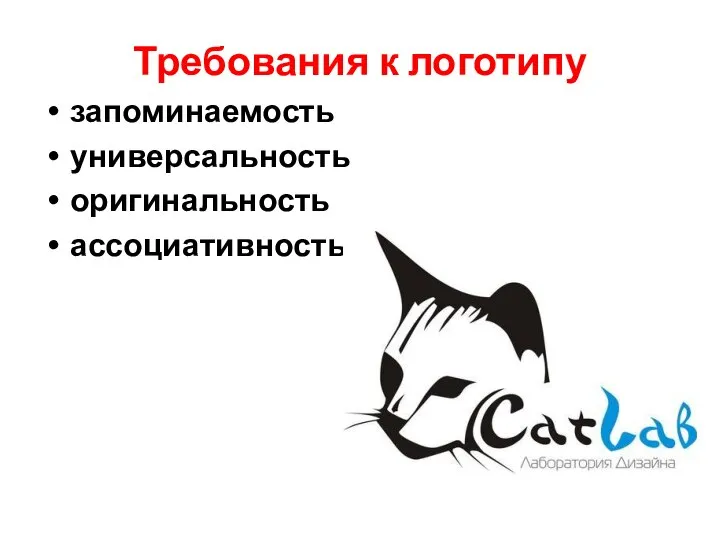 Требования к логотипу

• запоминаемость
• универсальность
• оригинальность
• ассоциативность

CatLab
Лаборатория Дизайна